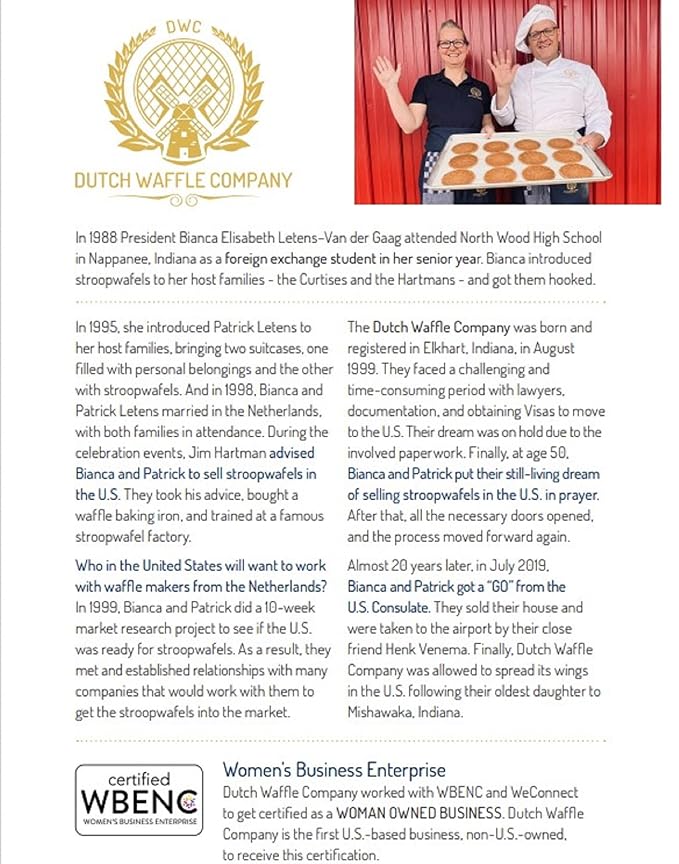 DWC

DUTCH WAFFLE COMPANY

In 1988 President Bianca Elisabeth Letens-Van der Gaag attended North Wood High School in Nappanee, Indiana as a foreign exchange student in her senior year. Bianca introduced stroopwafels to her host families - the Curtises and the Hartmans - and got them hooked.

In 1995, she introduced Patrick Letens to her host families, bringing two suitcases, one filled with personal belongings and the other with stroopwafels. And in 1998, Bianca and Patrick Letens married in the Netherlands, with both families in attendance. During the celebration events, Jim Hartman advised Bianca and Patrick to sell stroopwafels in the U.S. They took his advice, bought a waffle baking iron, and trained at a famous stroopwafel factory.

Who in the United States will want to work with waffle makers from the Netherlands? In 1999, Bianca and Patrick did a 10-week market research project to see if the U.S. was ready for stroopwafels. As a result, they met and established relationships with many companies that would work with them to get the stroopwafels into the market.

The Dutch Waffle Company was born and registered in Elkhart, Indiana, in August 1999. They faced a challenging and time-consuming period with lawyers, documentation, and obtaining Visas to move to the U.S. Their dream was on hold due to the involved paperwork. Finally, at age 50, Bianca and Patrick put their still-living dream of selling stroopwafels in the U.S. in prayer. After that, all the necessary doors opened, and the process moved forward again.

Almost 20 years later, in July 2019, Bianca and Patrick got a "GO" from the U.S. Consulate. They sold their house and were taken to the airport by their close friend Henk Venema. Finally, Dutch Waffle Company was allowed to spread its wings in the U.S. following their oldest daughter to Mishawaka, Indiana.

certified
WBENC
WOMEN'S BUSINESS ENTERPRISE

Women's Business Enterprise
Dutch Waffle Company worked with WBENC and WeConnect to get certified as a WOMAN OWNED BUSINESS. Dutch Waffle Company is the first U.S.-based business, non-U.S.-owned, to receive this certification.